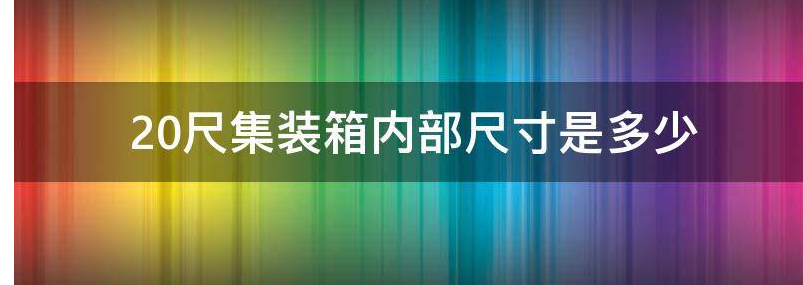 20尺集装箱内部尺寸是多少